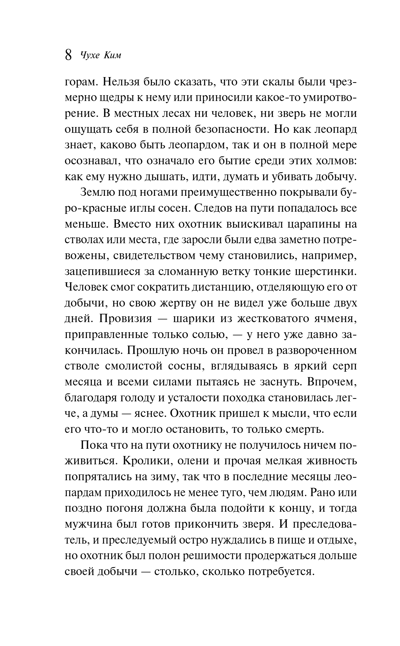 8 Чухе Ким

горам. Нельзя было сказать, что эти скалы были чрезмерно щедры к нему или приносили какое-то умиротворение. В местных лесах ни человек, ни зверь не могли ощущать себя в полной безопасности. Но как леопард знает, каково быть леопардом, так и он в полной мере осознавал, что означало его бытие среди этих холмов: как ему нужно дышать, идти, думать и убивать добычу.

Землю под ногами преимущественно покрывали буро-красные иглы сосен. Следов на пути попадалось все меньше. Вместо них охотник выискивал царапины на стволах или места, где заросли были едва заметно потревожены, свидетельством чему становились, например, зацепившиеся за сломанную ветку тонкие шерстинки. Человек смог сократить дистанцию, отделяющую его от добычи, но свою жертву он не видел уже больше двух дней. Провизия — шарики из жестковатого ячменя, приправленные только солью, — у него уже давно закончилась. Прошлую ночь он провел в развороченном стволе смолистой сосны, вглядываясь в яркий серп месяца и всеми силами пытаясь не заснуть. Впрочем, благодаря голоду и усталости походка становилась легче, а думы — яснее. Охотник пришел к мысли, что если его что-то и могло остановить, то только смерть.

Пока что на пути охотнику не получилось ничем поживиться. Кролики, олени и прочая мелкая живность попрятались на зиму, так что в последние месяцы леопардам приходилось не менее туго, чем людям. Рано или поздно погоня должна была подойти к концу, и тогда мужчина был готов прикончить зверя. И преследователь, и преследуемый остро нуждались в пище и отдыхе, но охотник был полон решимости продержаться дольше своей добычи — столько, сколько потребуется.